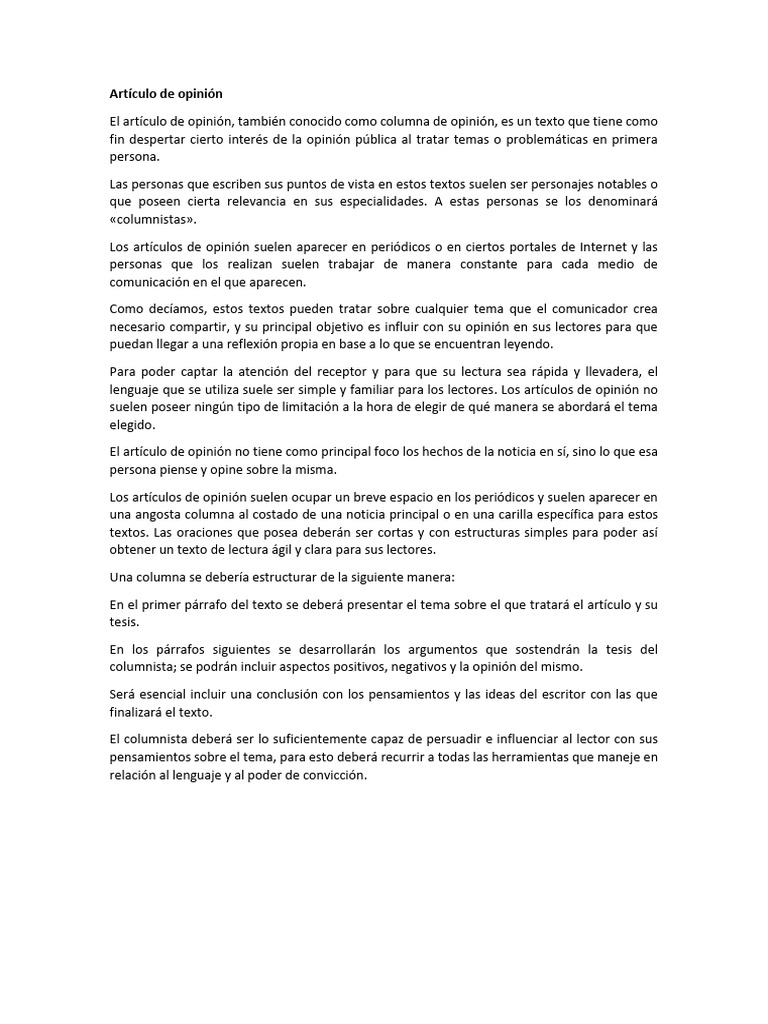 Artículo de opinión

El artículo de opinión, también conocido como columna de opinión, es un texto que tiene como fin despertar cierto interés de la opinión pública al tratar temas o problemáticas en primera persona.

Las personas que escriben sus puntos de vista en estos textos suelen ser personajes notables o que poseen cierta relevancia en sus especialidades. A estas personas se los denominará «columnistas».

Los artículos de opinión suelen aparecer en periódicos o en ciertos portales de Internet y las personas que los realizan suelen trabajar de manera constante para cada medio de comunicación en el que aparecen.

Como decíamos, estos textos pueden tratar sobre cualquier tema que el comunicador crea necesario compartir, y su principal objetivo es influir con su opinión en sus lectores para que puedan llegar a una reflexión propia en base a lo que se encuentran leyendo.

Para poder captar la atención del receptor y para que su lectura sea rápida y llevadera, el lenguaje que se utiliza suele ser simple y familiar para los lectores. Los artículos de opinión no suelen poseer ningún tipo de limitación a la hora de elegir de qué manera se abordará el tema elegido.

El artículo de opinión no tiene como principal foco los hechos de la noticia en sí, sino lo que esa persona piense y opine sobre la misma.

Los artículos de opinión suelen ocupar un breve espacio en los periódicos y suelen aparecer en una angosta columna al costado de una noticia principal o en una carilla específica para estos textos. Las oraciones que posea deberán ser cortas y con estructuras simples para poder así obtener un texto de lectura ágil y clara para sus lectores.

Una columna se debería estructurar de la siguiente manera:

En el primer párrafo del texto se deberá presentar el tema sobre el que tratará el artículo y su tesis.

En los párrafos siguientes se desarrollarán los argumentos que sostendrán la tesis del columnista; se podrán incluir aspectos positivos, negativos y la opinión del mismo.

Será esencial incluir una conclusión con los pensamientos y las ideas del escritor con las que finalizará el texto.

El columnista deberá ser lo suficientemente capaz de persuadir e influenciar al lector con sus pensamientos sobre el tema, para esto deberá recurrir a todas las herramientas que maneje en relación al lenguaje y al poder de convicción.